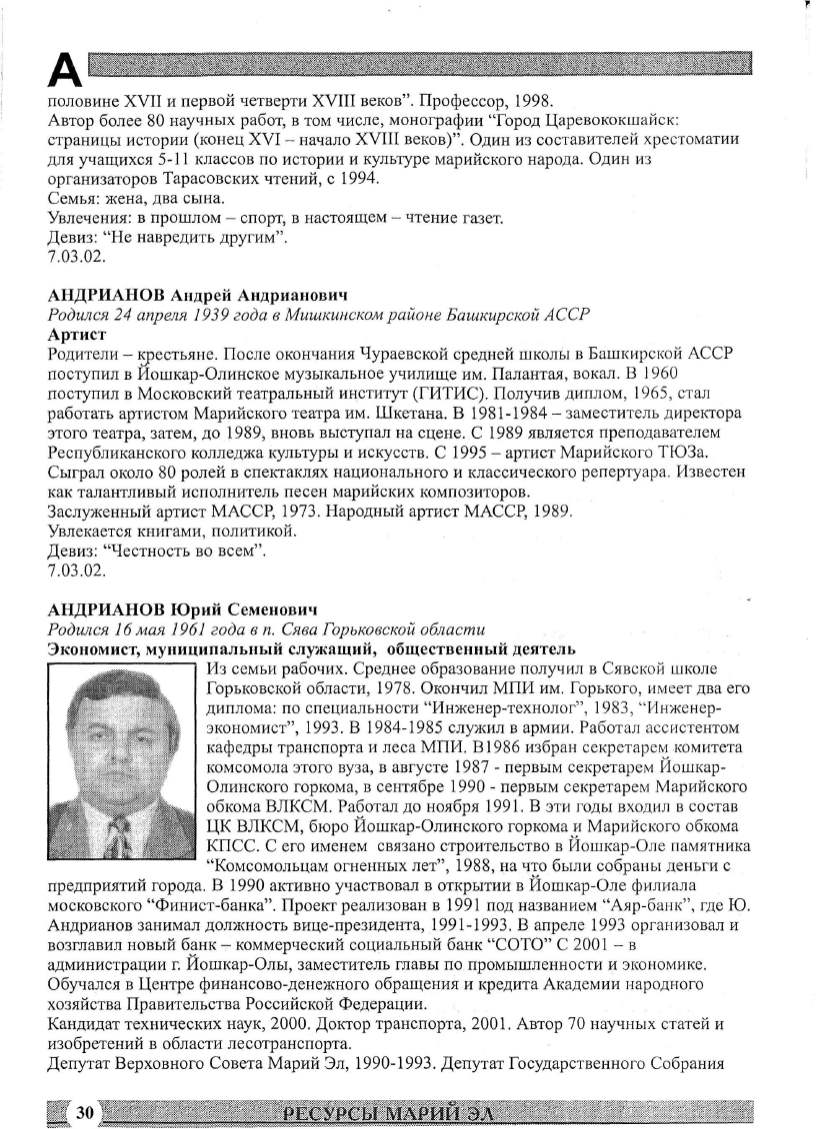 А

половине XVII и первой четверти XVIII веков". Профессор, 1998.
Автор более 80 научных работ, в том числе, монографии "Город Царевококшайск: страницы истории (конец XVI – начало XVIII веков)". Один из составителей хрестоматии для учащихся 5-11 классов по истории и культуре марийского народа. Один из организаторов Тарасовских чтений, с 1994.
Семья: жена, два сына.
Увлечения: в прошлом – спорт, в настоящем – чтение газет.
Девиз: "Не навредить другим".
7.03.02.

АНДРИАНОВ Андрей Андрианович
Родился 24 апреля 1939 года в Мишкинском районе Башкирской АССР
Артист
Родители – крестьяне. После окончания Чураевской средней школы в Башкирской АССР поступил в Йошкар-Олинское музыкальное училище им. Палантая, вокал. В 1960 поступил в Московский театральный институт (ГИТИС). Получив диплом, 1965, стал работать артистом Марийского театра им. Шкетана. В 1981-1984 – заместитель директора этого театра, затем, до 1989, вновь выступал на сцене. С 1989 является преподавателем Республиканского колледжа культуры и искусств. С 1995 – артист Марийского ТЮЗа. Сыграл около 80 ролей в спектаклях национального и классического репертуара. Известен как талантливый исполнитель песен марийских композиторов.
Заслуженный артист МАССР, 1973. Народный артист МАССР, 1989.
Увлекается книгами, политикой.
Девиз: "Честность во всем".
7.03.02.

АНДРИАНОВ Юрий Семенович
Родился 16 мая 1961 года в п. Сява Горьковской области
Экономист, муниципальный служащий, общественный деятель
Из семьи рабочих. Среднее образование получил в Сявской школе Горьковской области, 1978. Окончил МПИ им. Горького, имеет два его диплома: по специальности "Инженер-технолог", 1983, "Инженер-экономист", 1993. В 1984-1985 служил в армии. Работал ассистентом кафедры транспорта и леса МПИ. В1986 избран секретарем комитета комсомола этого вуза, в августе 1987 - первым секретарем Йошкар-Олинского горкома, в сентябре 1990 - первым секретарем Марийского обкома ВЛКСМ. Работал до ноября 1991. В эти годы входил в состав ЦК ВЛКСМ, бюро Йошкар-Олинского горкома и Марийского обкома КПСС. С его именем связано строительство в Йошкар-Оле памятника "Комсомольцам огненных лет", 1988, на что были собраны деньги с предприятий города. В 1990 активно участвовал в открытии в Йошкар-Оле филиала московского "Финист-банка". Проект реализован в 1991 под названием "Аяр-банк", где Ю. Андрианов занимал должность вице-президента, 1991-1993. В апреле 1993 организовал и возглавил новый банк – коммерческий социальный банк "СОТО" С 2001 – в администрации г. Йошкар-Олы, заместитель главы по промышленности и экономике. Обучался в Центре финансово-денежного обращения и кредита Академии народного хозяйства Правительства Российской Федерации.
Кандидат технических наук, 2000. Доктор транспорта, 2001. Автор 70 научных статей и изобретений в области лесотранспорта.
Депутат Верховного Совета Марий Эл, 1990-1993. Депутат Государственного Собрания

30 РЕСУРСЫ МАРИЙ ЭЛ